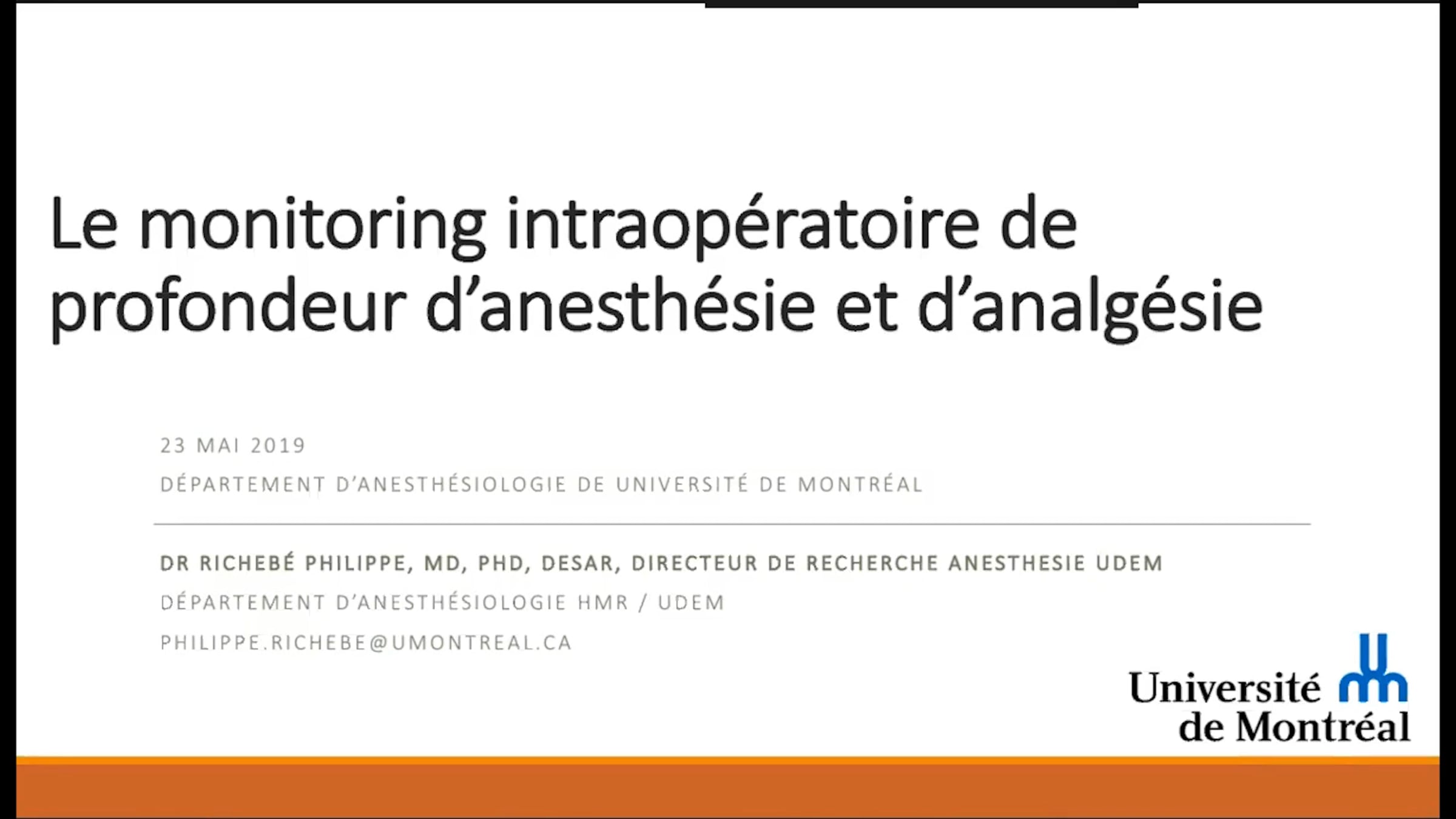 Le monitoring intraopératoire de profondeur d'anesthésie et d'analgésie

23 MAI 2019

DÉPARTEMENT D'ANESTHÉSIOLOGIE DE UNIVERSITÉ DE MONTRÉAL

DR RICHEBÉ PHILIPPE, MD, PHD, DESAR, DIRECTEUR DE RECHERCHE ANESTHESIE UDEM

DÉPARTEMENT D'ANESTHÉSIOLOGIE HMR / UDEM

PHILIPPE.RICHEBE@UMONTREAL.CA

Université de Montréal